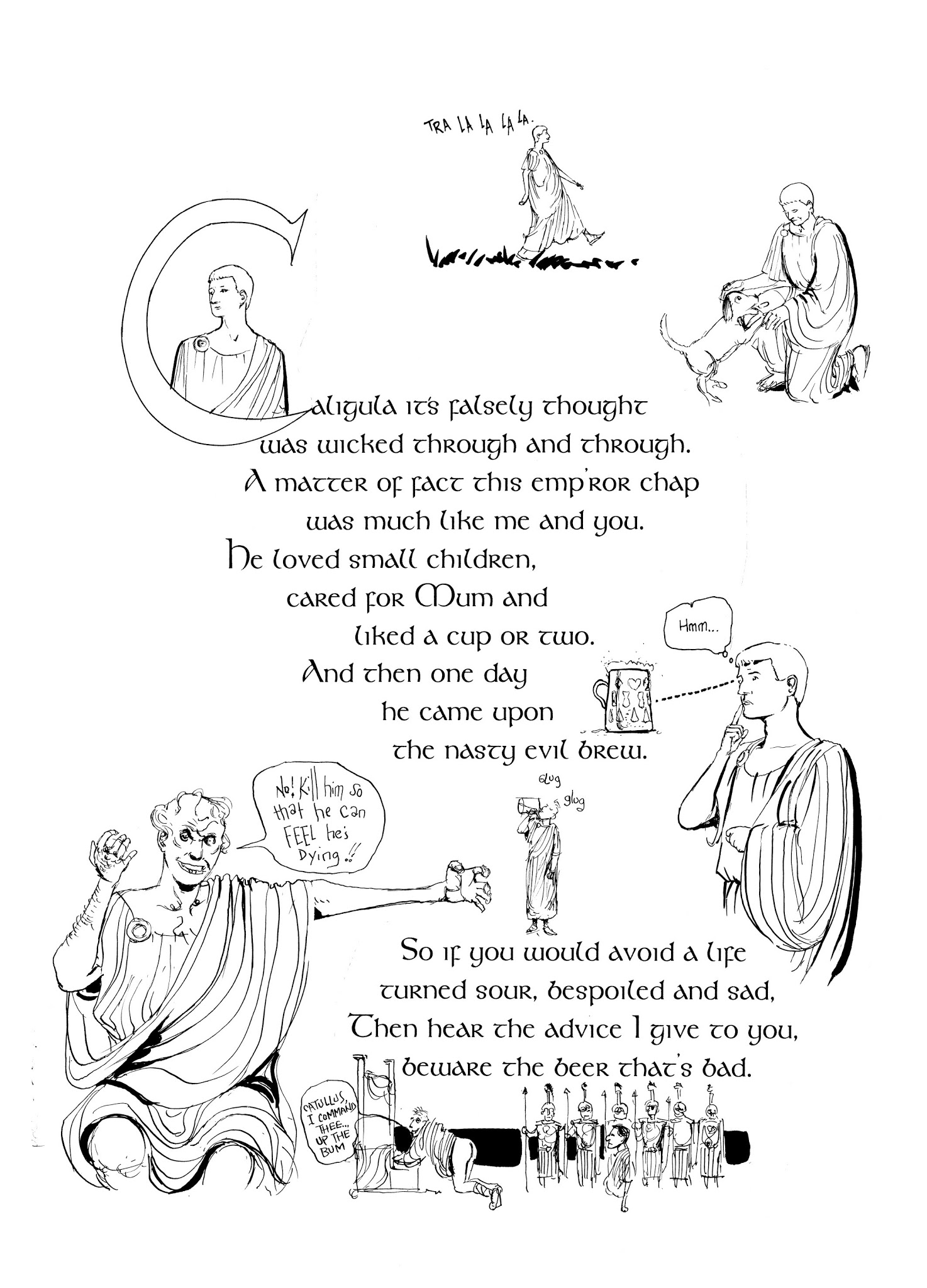 TRA LA LA LA LA.

Caligula it's falsely thought
was wicked through and through.
A matter of fact this emp'ror chap
was much like me and you.
He loved small children,
cared for Mum and
liked a cup or two.
And then one day
he came upon
the nasty evil brew.

Hmm...

No! Kill him so that he can FEEL he's Dying!!

Glug glug

So if you would avoid a life
turned sour, bespoiled and sad,
Then hear the advice I give to you,
beware the beer that's bad.

CATULLUS, I COMMAND THEE... UP THE BUM